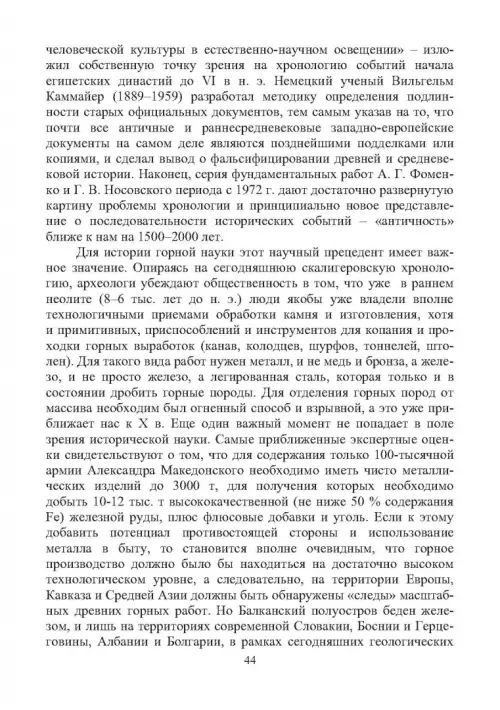 человеческой культуры в естественно-научном освещении» – изложил собственную точку зрения на хронологию событий начала египетских династий до VI в н. э. Немецкий ученый Вильгельм Каммайер (1889–1959) разработал методику определения подлинности старых официальных документов, тем самым указав на то, что почти все античные и раннесредневековые западно-европейские документы на самом деле являются позднейшими подделками или копиями, и сделал вывод о фальсифицировании древней и средневековой истории. Наконец, серия фундаментальных работ А. Г. Фоменко и Г. В. Носовского периода с 1972 г. дают достаточно развернутую картину проблемы хронологии и принципиально новое представление о последовательности исторических событий – «античность» ближе к нам на 1500–2000 лет.

Для истории горной науки этот научный прецедент имеет важное значение. Опираясь на сегодняшнюю скалигеровскую хронологию, археологи убеждают общественность в том, что уже в раннем неолите (8–6 тыс. лет до н. э.) люди якобы уже владели вполне технологичными приемами обработки камня и изготовления, хотя и примитивных, приспособлений и инструментов для копания и проходки горных выработок (канав, колодцев, шурфов, тоннелей, штолен). Для такого вида работ нужен металл, и не медь и бронза, а железо, и не просто железо, а легированная сталь, которая только и в состоянии дробить горные породы. Для отделения горных пород от массива необходим был огненный способ и взрывной, а это уже приближает нас к X в. Еще один важный момент не попадает в поле зрения исторической науки. Самые приближенные экспертные оценки свидетельствуют о том, что для содержания только 100-тысячной армии Александра Македонского необходимо иметь чисто металлических изделий до 3000 т, для получения которых необходимо добыть 10-12 тыс. т высококачественной (не ниже 50 % содержания Fe) железной руды, плюс флюсовые добавки и уголь. Если к этому добавить потенциал противостоящей стороны и использование металла в быту, то становится вполне очевидным, что горное производство должно было бы находиться на достаточно высоком технологическом уровне, а следовательно, на территории Европы, Кавказа и Средней Азии должны быть обнаружены «следы» масштабных древних горных работ. Но Балканский полуостров беден железом, и лишь на территориях современной Словакии, Боснии и Герцеговины, Албании и Болгарии, в рамках сегодняшних геологических

44